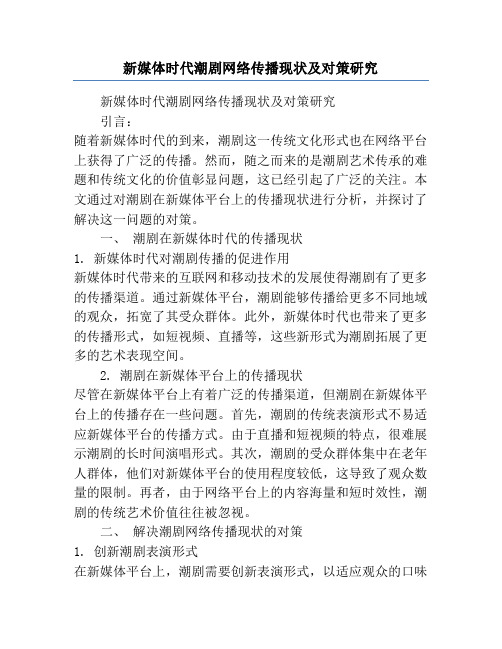 新媒体时代潮剧网络传播现状及对策研究

新媒体时代潮剧网络传播现状及对策研究

引言：

随着新媒体时代的到来，潮剧这一传统文化形式也在网络平台上获得了广泛的传播。然而，随之而来的是潮剧艺术传承的难题和传统文化的价值彰显问题，这已经引起了广泛的关注。本文通过对潮剧在新媒体平台上的传播现状进行分析，并探讨了解决这一问题的对策。

一、 潮剧在新媒体时代的传播现状

1. 新媒体时代对潮剧传播的促进作用

新媒体时代带来的互联网和移动技术的发展使得潮剧有了更多的传播渠道。通过新媒体平台，潮剧能够传播给更多不同地域的观众，拓宽了其受众群体。此外，新媒体时代也带来了更多的传播形式，如短视频、直播等，这些新形式为潮剧拓展了更多的艺术表现空间。

2. 潮剧在新媒体平台上的传播现状

尽管在新媒体平台上有着广泛的传播渠道，但潮剧在新媒体平台上的传播存在一些问题。首先，潮剧的传统表演形式不易适应新媒体平台的传播方式。由于直播和短视频的特点，很难展示潮剧的长时间演唱形式。其次，潮剧的受众群体集中在老年人群体，他们对新媒体平台的使用程度较低，这导致了观众数量的限制。再者，由于网络平台上的内容海量和短时效性，潮剧的传统艺术价值往往被忽视。

二、 解决潮剧网络传播现状的对策

1. 创新潮剧表演形式

在新媒体平台上，潮剧需要创新表演形式，以适应观众的口味